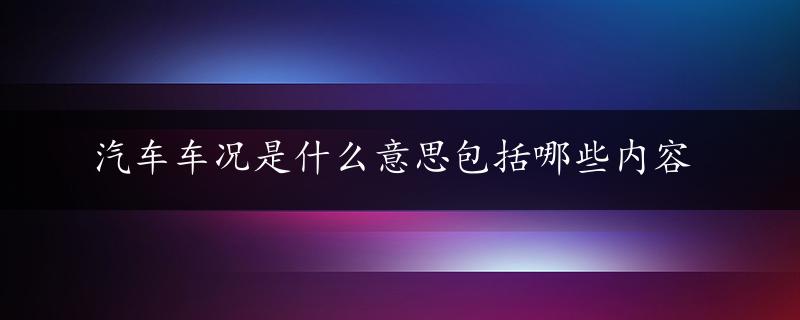 汽车车况是什么意思包括哪些内容